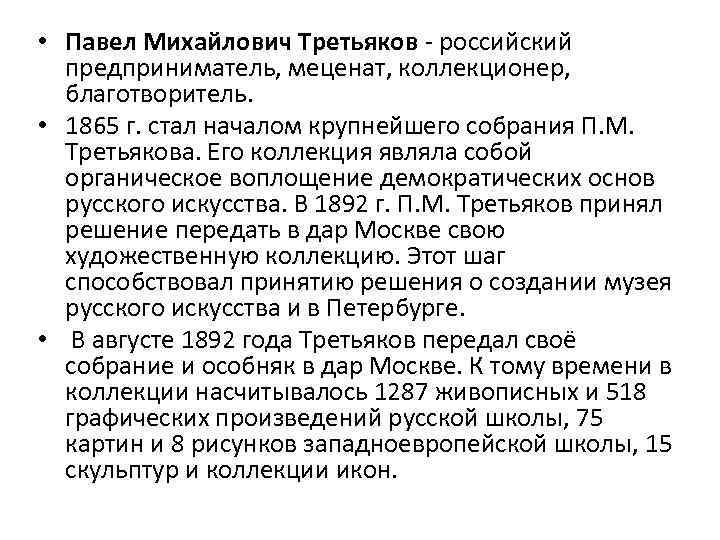 • Павел Михайлович Третьяков - российский предприниматель, меценат, коллекционер, благотворитель.

• 1865 г. стал началом крупнейшего собрания П.М. Третьякова. Его коллекция являла собой органическое воплощение демократических основ русского искусства. В 1892 г. П.М. Третьяков принял решение передать в дар Москве свою художественную коллекцию. Этот шаг способствовал принятию решения о создании музея русского искусства и в Петербурге.

• В августе 1892 года Третьяков передал своё собрание и особняк в дар Москве. К тому времени в коллекции насчитывалось 1287 живописных и 518 графических произведений русской школы, 75 картин и 8 рисунков западноевропейской школы, 15 скульптур и коллекции икон.